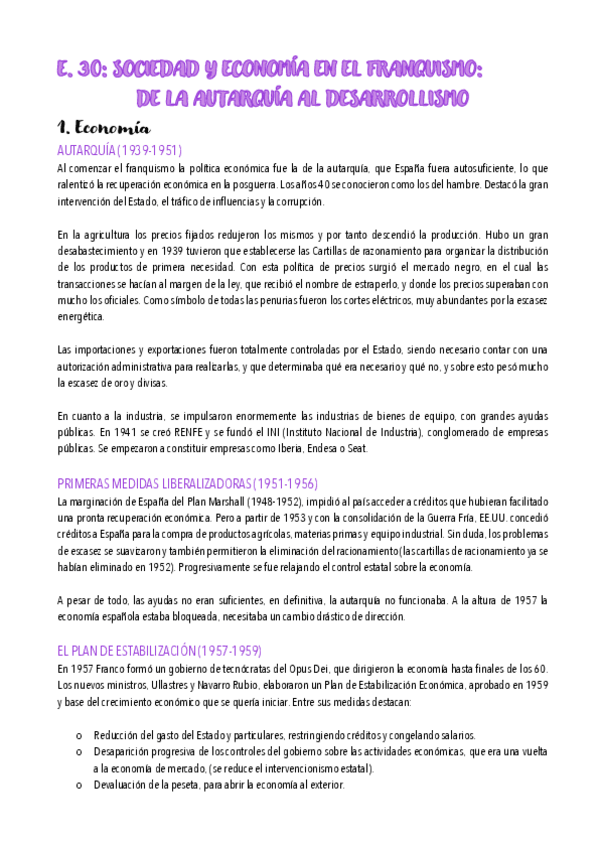 E. 30: SOCIEDAD Y ECONOMÍA EN EL FRANQUISMO: DE LA AUTARQUÍA AL DESARROLLISMO

1. Economía

AUTARQUÍA (1939-1951)

Al comenzar el franquismo la política económica fue la de la autarquía, que España fuera autosuficiente, lo que ralentizó la recuperación económica en la posguerra. Los años 40 se conocieron como los del hambre. Destacó la gran intervención del Estado, el tráfico de influencias y la corrupción.

En la agricultura los precios fijados redujeron los mismos y por tanto descendió la producción. Hubo un gran desabastecimiento y en 1939 tuvieron que establecerse las Cartillas de razonamiento para organizar la distribución de los productos de primera necesidad. Con esta política de precios surgió el mercado negro, en el cual las transacciones se hacían al margen de la ley, que recibió el nombre de estraperlo, y donde los precios superaban con mucho los oficiales. Como símbolo de todas las penurias fueron los cortes eléctricos, muy abundantes por la escasez energética.

Las importaciones y exportaciones fueron totalmente controladas por el Estado, siendo necesario contar con una autorización administrativa para realizarlas, y que determinaba qué era necesario y qué no, y sobre esto pesó mucho la escasez de oro y divisas.

En cuanto a la industria, se impulsaron enormemente las industrias de bienes de equipo, con grandes ayudas públicas. En 1941 se creó RENFE y se fundó el INI (Instituto Nacional de Industria), conglomerado de empresas públicas. Se empezaron a constituir empresas como Iberia, Endesa o Seat.

PRIMERAS MEDIDAS LIBERALIZADORAS (1951-1956)

La marginación de España del Plan Marshall (1948-1952), impidió al país acceder a créditos que hubieran facilitado una pronta recuperación económica. Pero a partir de 1953 y con la consolidación de la Guerra Fría, EE.UU. concedió créditos a España para la compra de productos agrícolas, materias primas y equipo industrial. Sin duda, los problemas de escasez se suavizaron y también permitieron la eliminación del racionamiento (las cartillas de racionamiento ya se habían eliminado en 1952). Progresivamente se fue relajando el control estatal sobre la economía.

A pesar de todo, las ayudas no eran suficientes, en definitiva, la autarquía no funcionaba. A la altura de 1957 la economía española estaba bloqueada, necesitaba un cambio drástico de dirección.

EL PLAN DE ESTABILIZACIÓN (1957-1959)

En 1957 Franco formó un gobierno de tecnócratas del Opus Dei, que dirigieron la economía hasta finales de los 60. Los nuevos ministros, Ullastres y Navarro Rubio, elaboraron un Plan de Estabilización Económica, aprobado en 1959 y base del crecimiento económico que se quería iniciar. Entre sus medidas destacan:

o Reducción del gasto del Estado y particulares, restringiendo créditos y congelando salarios.
o Desaparición progresiva de los controles del gobierno sobre las actividades económicas, que era una vuelta a la economía de mercado, (se reduce el intervencionismo estatal).
o Devaluación de la peseta, para abrir la economía al exterior.